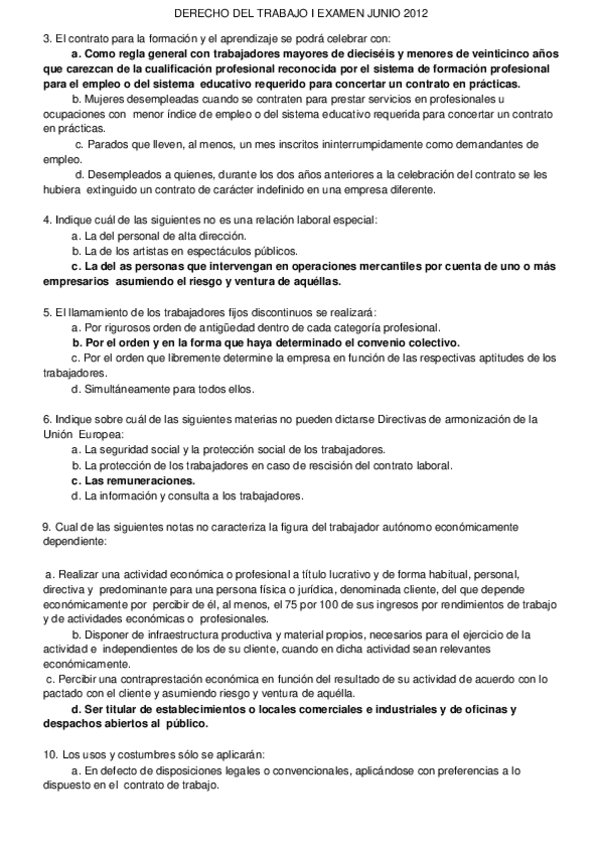 DERECHO DEL TRABAJO I EXAMEN JUNIO 2012

3. El contrato para la formación y el aprendizaje se podrá celebrar con:
a. Como regla general con trabajadores mayores de dieciséis y menores de veinticinco años que carezcan de la cualificación profesional reconocida por el sistema de formación profesional para el empleo o del sistema educativo requerido para concertar un contrato en prácticas.
b. Mujeres desempleadas cuando se contraten para prestar servicios en profesionales u ocupaciones con menor índice de empleo o del sistema educativo requerida para concertar un contrato en prácticas.
c. Parados que lleven, al menos, un mes inscritos ininterrumpidamente como demandantes de empleo.
d. Desempleados a quienes, durante los dos años anteriores a la celebración del contrato se les hubiera extinguido un contrato de carácter indefinido en una empresa diferente.

4. Indique cuál de las siguientes no es una relación laboral especial:
a. La del personal de alta dirección.
b. La de los artistas en espectáculos públicos.
c. La del as personas que intervengan en operaciones mercantiles por cuenta de uno o más empresarios asumiendo el riesgo y ventura de aquéllas.

5. El llamamiento de los trabajadores fijos discontinuos se realizará:
a. Por rigurosos orden de antigüedad dentro de cada categoría profesional.
b. Por el orden y en la forma que haya determinado el convenio colectivo.
c. Por el orden que libremente determine la empresa en función de las respectivas aptitudes de los trabajadores.
d. Simultáneamente para todos ellos.

6. Indique sobre cuál de las siguientes materias no pueden dictarse Directivas de armonización de la Unión Europea:
a. La seguridad social y la protección social de los trabajadores.
b. La protección de los trabajadores en caso de rescisión del contrato laboral.
c. Las remuneraciones.
d. La información y consulta a los trabajadores.

9. Cual de las siguientes notas no caracteriza la figura del trabajador autónomo económicamente dependiente:

a. Realizar una actividad económica o profesional a título lucrativo y de forma habitual, personal, directiva y predominante para una persona física o jurídica, denominada cliente, del que depende económicamente por percibir de él, al menos, el 75 por 100 de sus ingresos por rendimientos de trabajo y de actividades económicas o profesionales.
b. Disponer de infraestructura productiva y material propios, necesarios para el ejercicio de la actividad e independientes de los de su cliente, cuando en dicha actividad sean relevantes económicamente.
c. Percibir una contraprestación económica en función del resultado de su actividad de acuerdo con lo pactado con el cliente y asumiendo riesgo y ventura de aquélla.
d. Ser titular de establecimientos o locales comerciales e industriales y de oficinas y despachos abiertos al público.

10. Los usos y costumbres sólo se aplicarán:
a. En defecto de disposiciones legales o convencionales, aplicándose con preferencias a lo dispuesto en el contrato de trabajo.